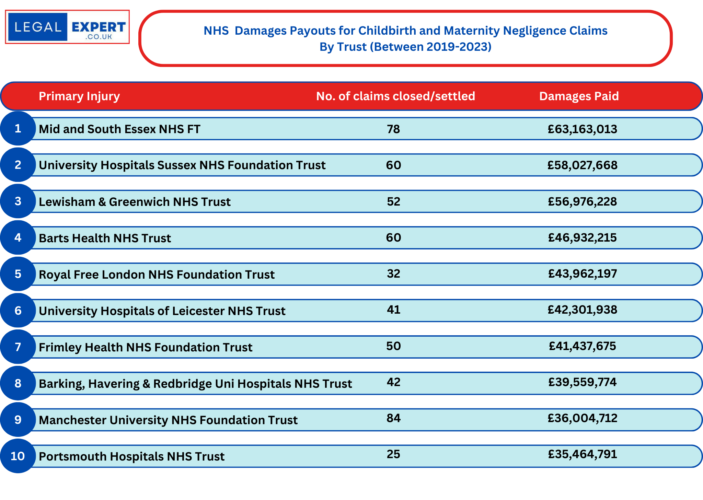 LEGAL EXPERT .CO.UK

NHS Damages Payouts for Childbirth and Maternity Negligence Claims By Trust (Between 2019-2023)

| | Primary Injury | No. of claims closed/settled | Damages Paid |
|---|---|---|---|
| 1 | Mid and South Essex NHS FT | 78 | £63,163,013 |
| 2 | University Hospitals Sussex NHS Foundation Trust | 60 | £58,027,668 |
| 3 | Lewisham & Greenwich NHS Trust | 52 | £56,976,228 |
| 4 | Barts Health NHS Trust | 60 | £46,932,215 |
| 5 | Royal Free London NHS Foundation Trust | 32 | £43,962,197 |
| 6 | University Hospitals of Leicester NHS Trust | 41 | £42,301,938 |
| 7 | Frimley Health NHS Foundation Trust | 50 | £41,437,675 |
| 8 | Barking, Havering & Redbridge Uni Hospitals NHS Trust | 42 | £39,559,774 |
| 9 | Manchester University NHS Foundation Trust | 84 | £36,004,712 |
| 10 | Portsmouth Hospitals NHS Trust | 25 | £35,464,791 |